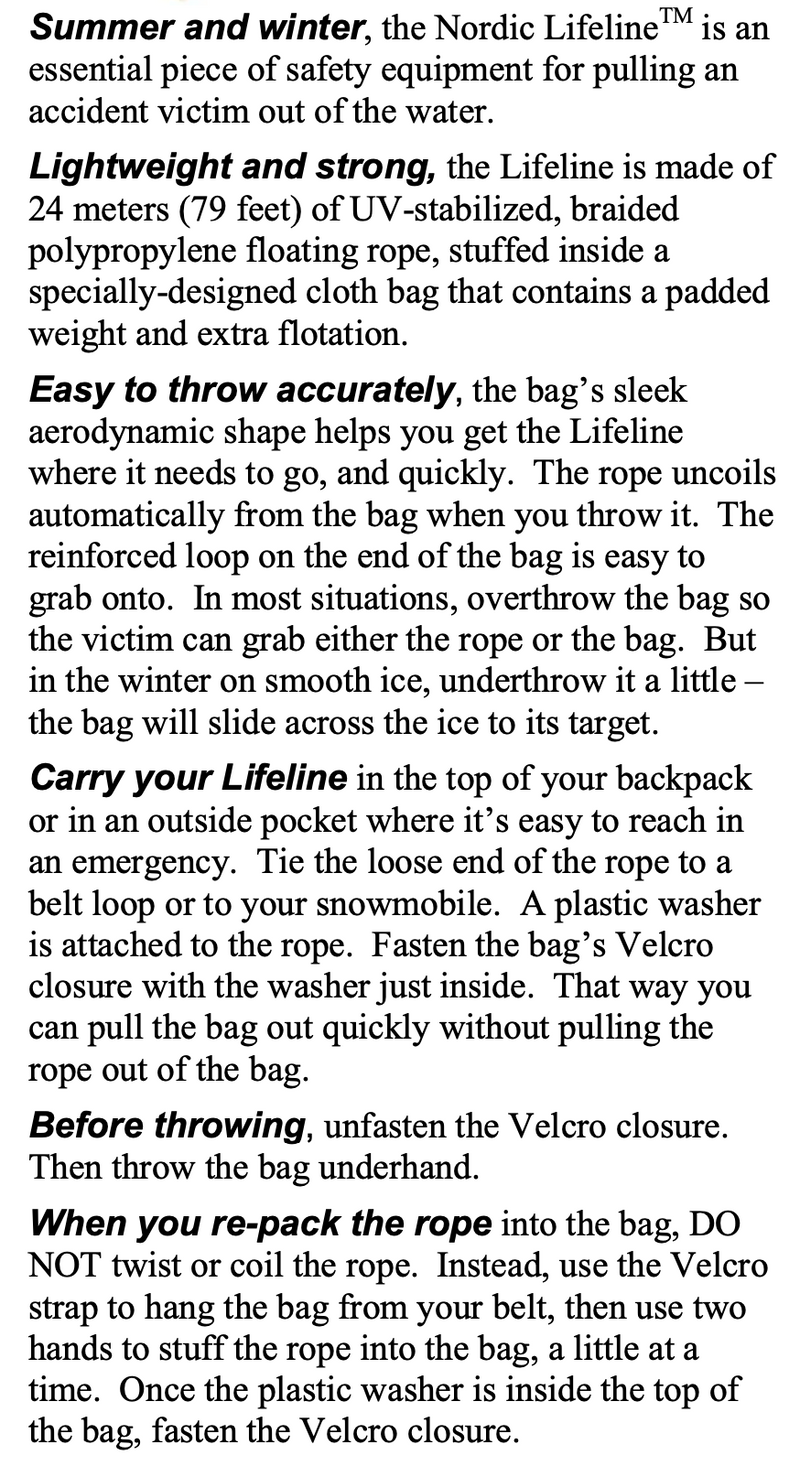 Summer and winter, the Nordic Lifeline™ is an essential piece of safety equipment for pulling an accident victim out of the water.

Lightweight and strong, the Lifeline is made of 24 meters (79 feet) of UV-stabilized, braided polypropylene floating rope, stuffed inside a specially-designed cloth bag that contains a padded weight and extra flotation.

Easy to throw accurately, the bag's sleek aerodynamic shape helps you get the Lifeline where it needs to go, and quickly. The rope uncoils automatically from the bag when you throw it. The reinforced loop on the end of the bag is easy to grab onto. In most situations, overthrow the bag so the victim can grab either the rope or the bag. But in the winter on smooth ice, underthrow it a little – the bag will slide across the ice to its target.

Carry your Lifeline in the top of your backpack or in an outside pocket where it's easy to reach in an emergency. Tie the loose end of the rope to a belt loop or to your snowmobile. A plastic washer is attached to the rope. Fasten the bag's Velcro closure with the washer just inside. That way you can pull the bag out quickly without pulling the rope out of the bag.

Before throwing, unfasten the Velcro closure. Then throw the bag underhand.

When you re-pack the rope into the bag, DO NOT twist or coil the rope. Instead, use the Velcro strap to hang the bag from your belt, then use two hands to stuff the rope into the bag, a little at a time. Once the plastic washer is inside the top of the bag, fasten the Velcro closure.